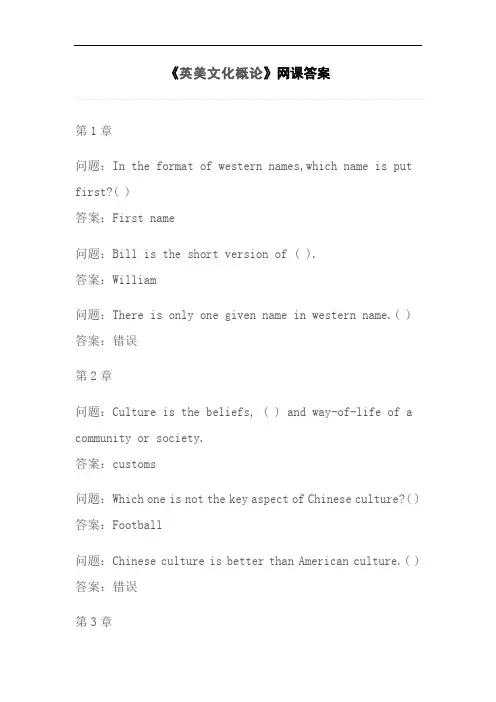 《英美文化概论》网课答案

第 1 章

问题：In the format of western names,which name is put first?( )
答案：First name

问题：Bill is the short version of ( ).
答案：William

问题：There is only one given name in western name.( )
答案：错误

第 2 章

问题：Culture is the beliefs, ( ) and way-of-life of a community or society.
答案：customs

问题：Which one is not the key aspect of Chinese culture?( )
答案：Football

问题：Chinese culture is better than American culture.( )
答案：错误

第 3 章